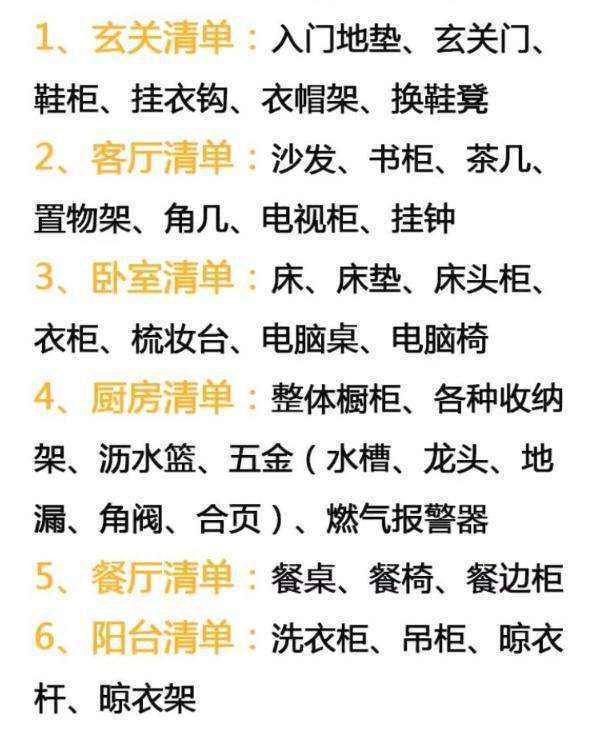 1、玄关清单：入门地垫、玄关门、鞋柜、挂衣钩、衣帽架、换鞋凳

2、客厅清单：沙发、书柜、茶几、置物架、角几、电视柜、挂钟

3、卧室清单：床、床垫、床头柜、衣柜、梳妆台、电脑桌、电脑椅

4、厨房清单：整体橱柜、各种收纳架、沥水篮、五金（水槽、龙头、地漏、角阀、合页）、燃气报警器

5、餐厅清单：餐桌、餐椅、餐边柜

6、阳台清单：洗衣柜、吊柜、晾衣杆、晾衣架